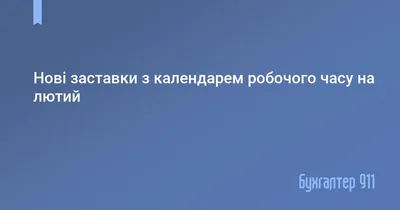 Нові заставки з календарем робочого часу на лютий

Бухгалтер 911